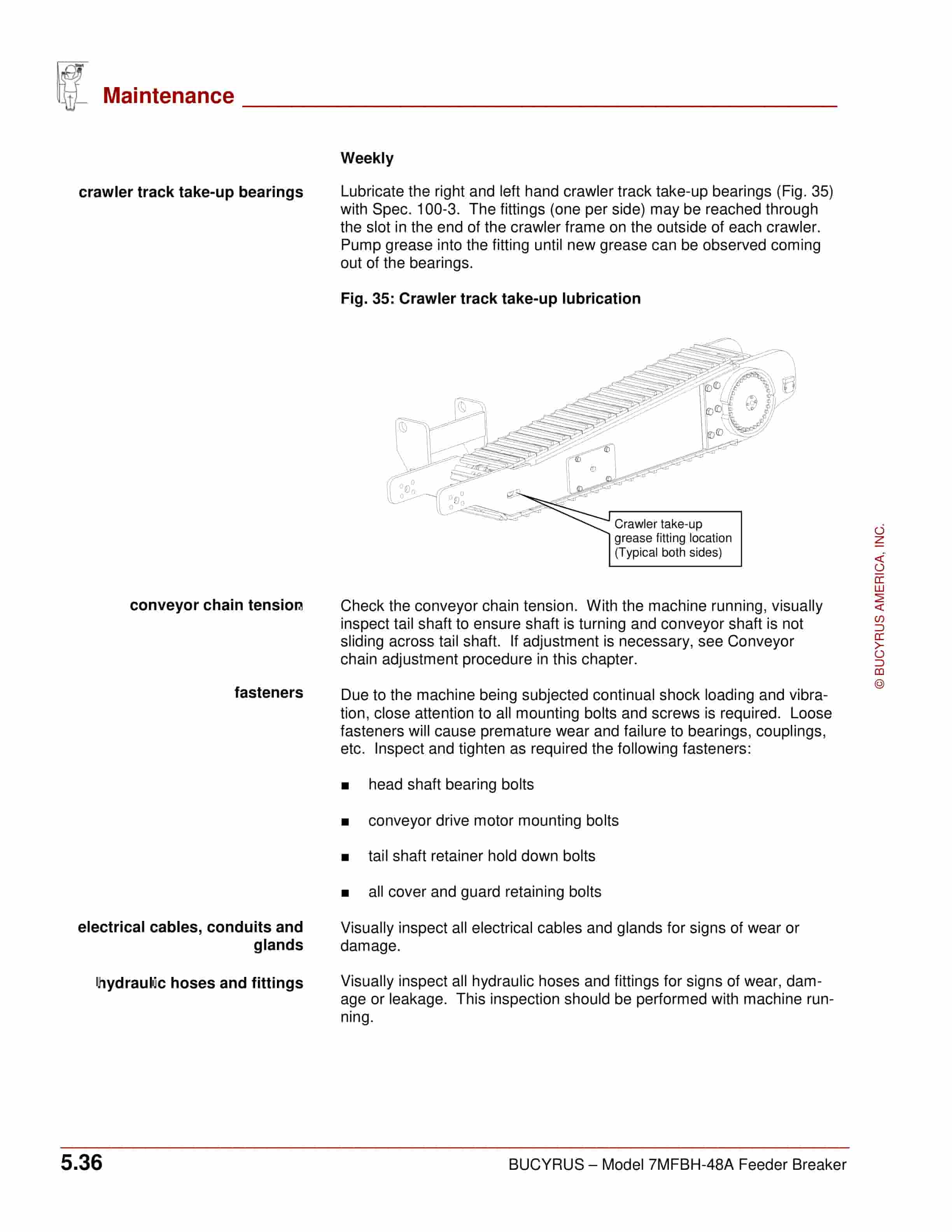 Maintenance

Weekly

crawler track take-up bearings

Lubricate the right and left hand crawler track take-up bearings (Fig. 35) with Spec. 100-3. The fittings (one per side) may be reached through the slot in the end of the crawler frame on the outside of each crawler. Pump grease into the fitting until new grease can be observed coming out of the bearings.

Fig. 35: Crawler track take-up lubrication

Crawler take-up grease fitting location (Typical both sides)

conveyor chain tension

Check the conveyor chain tension. With the machine running, visually inspect tail shaft to ensure shaft is turning and conveyor shaft is not sliding across tail shaft. If adjustment is necessary, see Conveyor chain adjustment procedure in this chapter.

fasteners

Due to the machine being subjected continual shock loading and vibration, close attention to all mounting bolts and screws is required. Loose fasteners will cause premature wear and failure to bearings, couplings, etc. Inspect and tighten as required the following fasteners:

■ head shaft bearing bolts

■ conveyor drive motor mounting bolts

■ tail shaft retainer hold down bolts

■ all cover and guard retaining bolts

electrical cables, conduits and glands

Visually inspect all electrical cables and glands for signs of wear or damage.

hydraulic hoses and fittings

Visually inspect all hydraulic hoses and fittings for signs of wear, damage or leakage. This inspection should be performed with machine running.

© BUCYRUS AMERICA, INC.

5.36

BUCYRUS – Model 7MFBH-48A Feeder Breaker